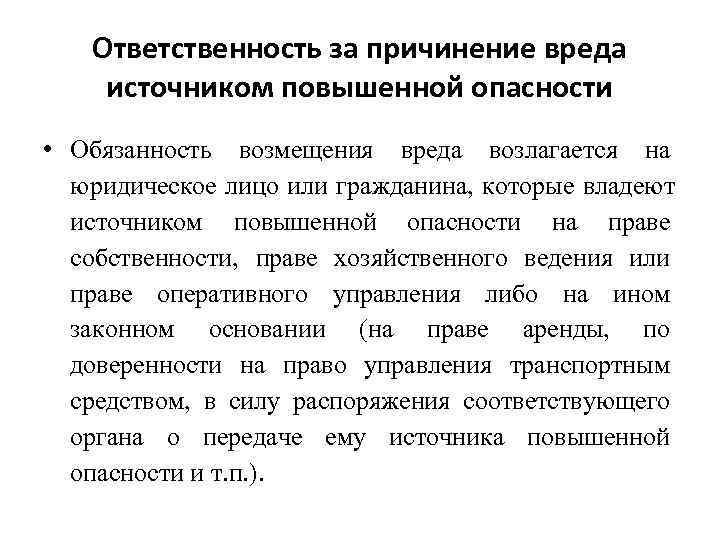 Ответственность за причинение вреда источником повышенной опасности

• Обязанность возмещения вреда возлагается на юридическое лицо или гражданина, которые владеют источником повышенной опасности на праве собственности, праве хозяйственного ведения или праве оперативного управления либо на ином законном основании (на праве аренды, по доверенности на право управления транспортным средством, в силу распоряжения соответствующего органа о передаче ему источника повышенной опасности и т.п.).